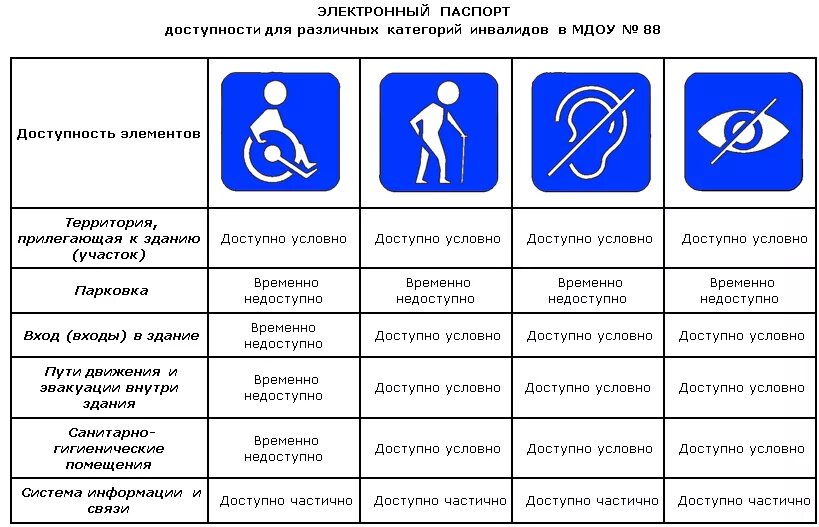 ЭЛЕКТРОННЫЙ ПАСПОРТ
доступности для различных категорий инвалидов в МДОУ № 88

| Доступность элементов | | | | |
|---|---|---|---|---|
| Территория, прилегающая к зданию (участок) | Доступно условно | Доступно условно | Доступно условно | Доступно условно |
| Парковка | Временно недоступно | Временно недоступно | Временно недоступно | Временно недоступно |
| Вход (входы) в здание | Временно недоступно | Доступно условно | Доступно условно | Доступно условно |
| Пути движения и эвакуации внутри здания | Временно недоступно | Доступно условно | Доступно условно | Доступно условно |
| Санитарно-гигиенические помещения | Временно недоступно | Доступно условно | Доступно условно | Доступно условно |
| Система информации и связи | Доступно частично | Доступно частично | Доступно частично | Доступно частично |